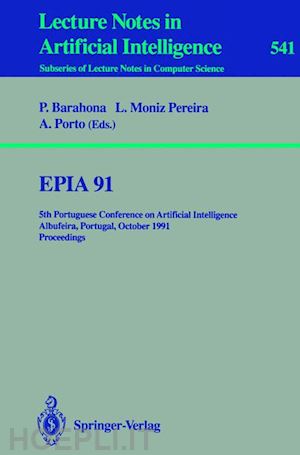 Lecture Notes in Artificial Intelligence 541

Subseries of Lecture Notes in Computer Science

P. Barahona L. Moniz Pereira A. Porto (Eds.)

EPIA 91

5th Portuguese Conference on Artificial Intelligence
Albufeira, Portugal, October 1991
Proceedings

Springer-Verlag

HOEPLI.IT